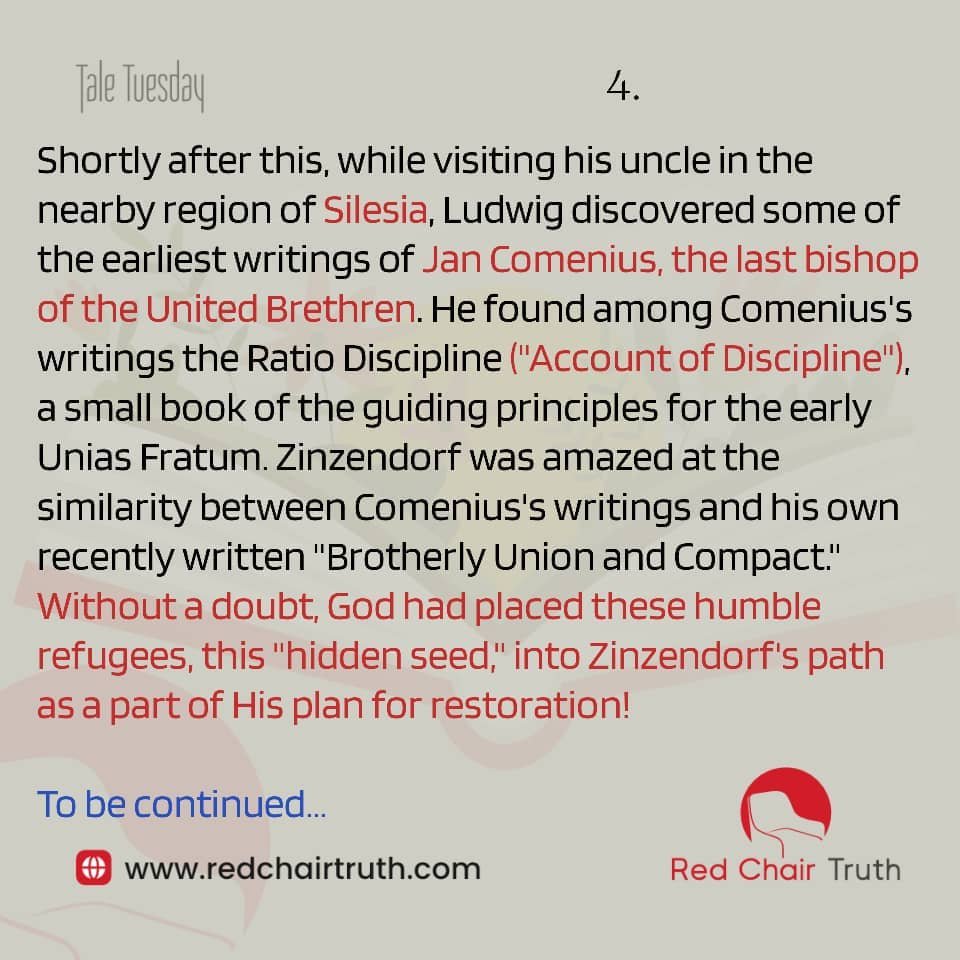 Tale Tuesday

4.

Shortly after this, while visiting his uncle in the nearby region of Silesia, Ludwig discovered some of the earliest writings of Jan Comenius, the last bishop of the United Brethren. He found among Comenius's writings the Ratio Discipline ("Account of Discipline"), a small book of the guiding principles for the early Unias Fratum. Zinzendorf was amazed at the similarity between Comenius's writings and his own recently written "Brotherly Union and Compact." Without a doubt, God had placed these humble refugees, this "hidden seed," into Zinzendorf's path as a part of His plan for restoration!

To be continued...

www.redchairtruth.com

Red Chair Truth